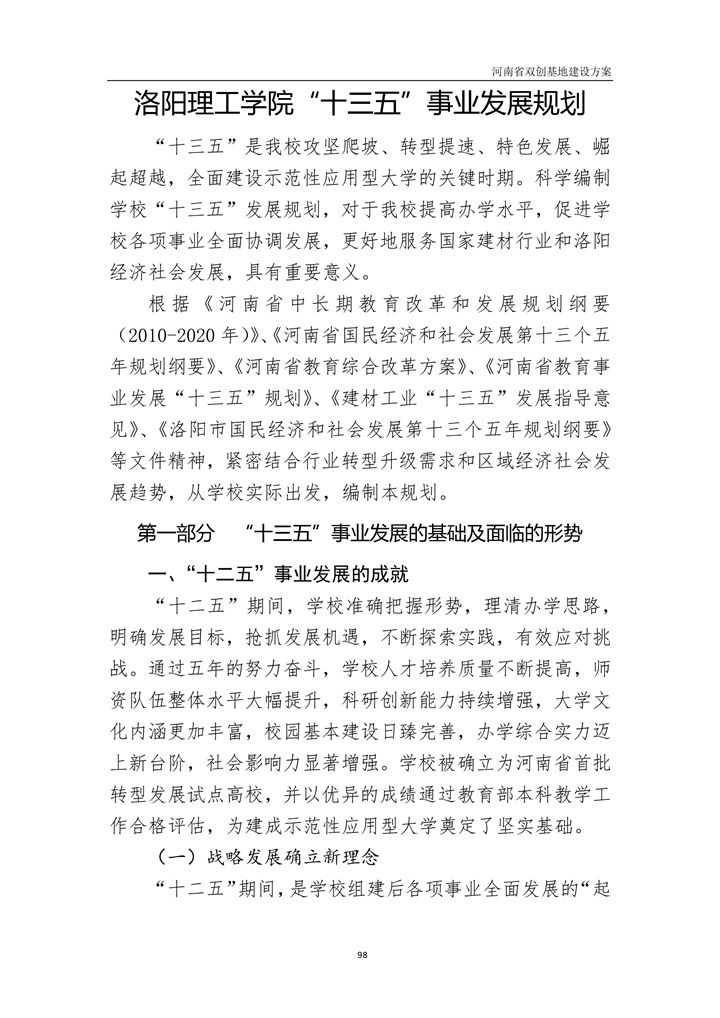 河南省双创基地建设方案

洛阳理工学院“十三五”事业发展规划

“十三五”是我校攻坚爬坡、转型提速、特色发展、崛起超越，全面建设示范性应用型大学的关键时期。科学编制学校“十三五”发展规划，对于我校提高办学水平，促进学校各项事业全面协调发展，更好地服务国家建材行业和洛阳经济社会发展，具有重要意义。

根据《河南省中长期教育改革和发展规划纲要（2010-2020年）》、《河南省国民经济和社会发展第十三个五年规划纲要》、《河南省教育综合改革方案》、《河南省教育事业发展“十三五”规划》、《建材工业“十三五”发展指导意见》、《洛阳市国民经济和社会发展第十三个五年规划纲要》等文件精神，紧密结合行业转型升级需求和区域经济社会发展趋势，从学校实际出发，编制本规划。

第一部分 “十三五”事业发展的基础及面临的形势

一、“十二五”事业发展的成就

“十二五”期间，学校准确把握形势，理清办学思路，明确发展目标，抢抓发展机遇，不断探索实践，有效应对挑战。通过五年的努力奋斗，学校人才培养质量不断提高，师资队伍整体水平大幅提升，科研创新能力持续增强，大学文化内涵更加丰富，校园基本建设日臻完善，办学综合实力迈上新台阶，社会影响力显著增强。学校被确立为河南省首批转型发展试点高校，并以优异的成绩通过教育部本科教学工作合格评估，为建成示范性应用型大学奠定了坚实基础。

（一）战略发展确立新理念

“十二五”期间，是学校组建后各项事业全面发展的“起

98